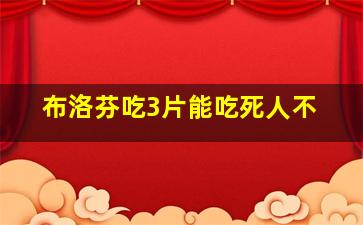 布洛芬吃3片能吃死人不